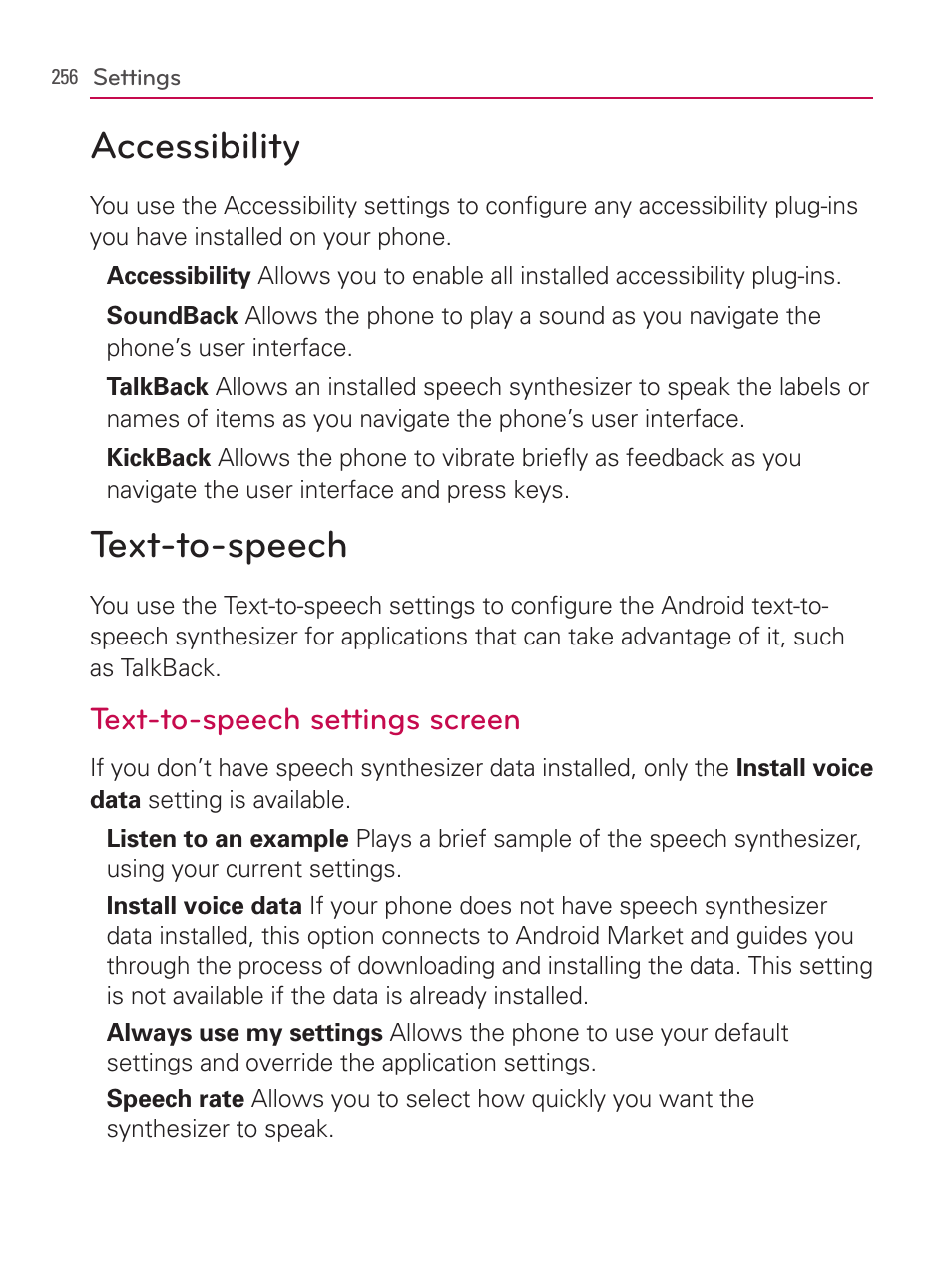 256 Settings

Accessibility

You use the Accessibility settings to configure any accessibility plug-ins you have installed on your phone.

Accessibility Allows you to enable all installed accessibility plug-ins.

SoundBack Allows the phone to play a sound as you navigate the phone's user interface.

TalkBack Allows an installed speech synthesizer to speak the labels or names of items as you navigate the phone's user interface.

KickBack Allows the phone to vibrate briefly as feedback as you navigate the user interface and press keys.

Text-to-speech

You use the Text-to-speech settings to configure the Android text-to-speech synthesizer for applications that can take advantage of it, such as TalkBack.

Text-to-speech settings screen

If you don't have speech synthesizer data installed, only the Install voice data setting is available.

Listen to an example Plays a brief sample of the speech synthesizer, using your current settings.

Install voice data If your phone does not have speech synthesizer data installed, this option connects to Android Market and guides you through the process of downloading and installing the data. This setting is not available if the data is already installed.

Always use my settings Allows the phone to use your default settings and override the application settings.

Speech rate Allows you to select how quickly you want the synthesizer to speak.